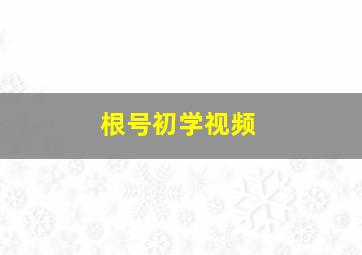 根号初学视频